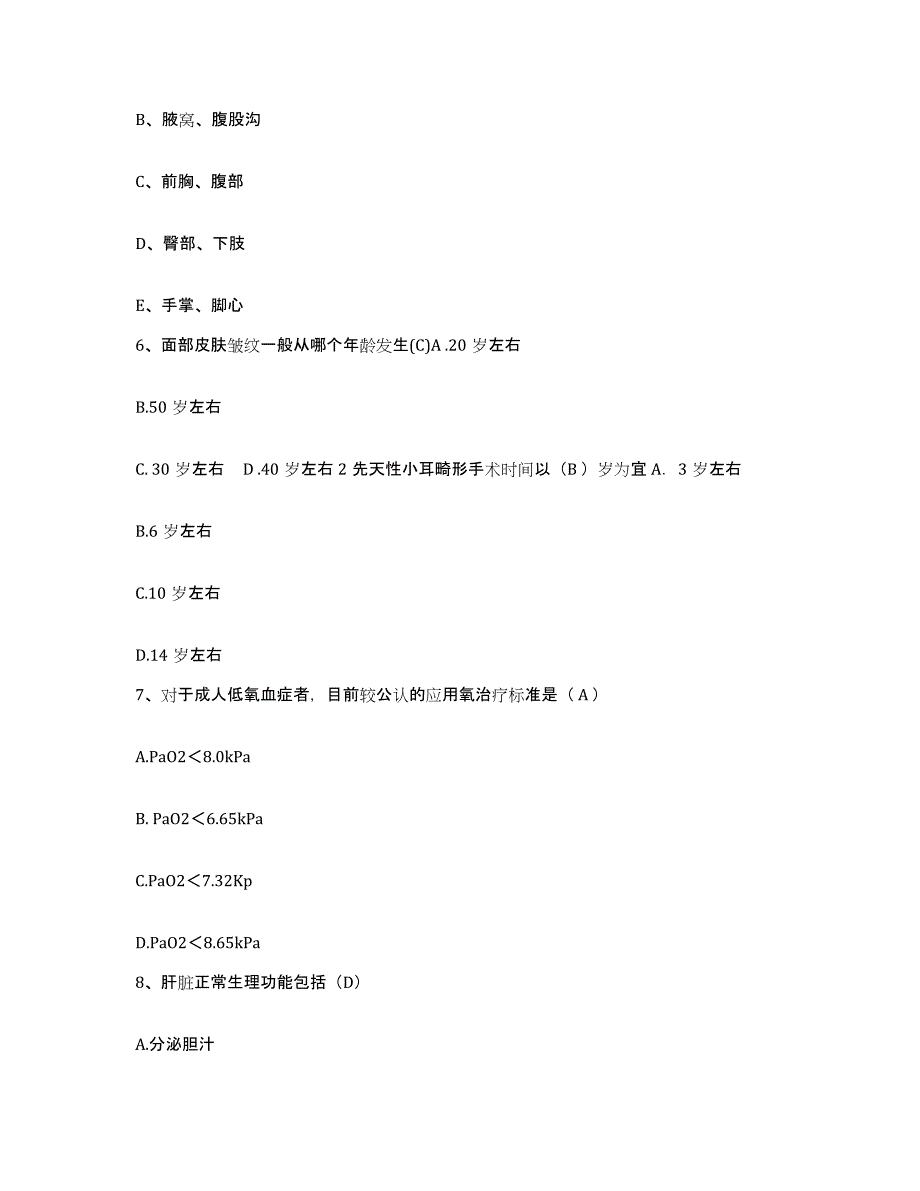 B、腋窝、腹股沟

C、前胸、腹部

D、臀部、下肢

E、手掌、脚心

6、面部皮肤皱纹一般从哪个年龄发生(C)A .20 岁左右

B.50 岁左右

C. 30 岁左右　D .40 岁左右 2 先天性小耳畸形手术时间以（B ）岁为宜 A.  3 岁左右

B.6 岁左右

C.10 岁左右

D.14 岁左右

7、对于成人低氧血症者，目前较公认的应用氧治疗标准是（ A ）

A.PaO2＜8.0kPa

B. PaO2＜6.65kPa

C.PaO2＜7.32Kp

D.PaO2＜8.65kPa

8、肝脏正常生理功能包括（D）

A.分泌胆汁